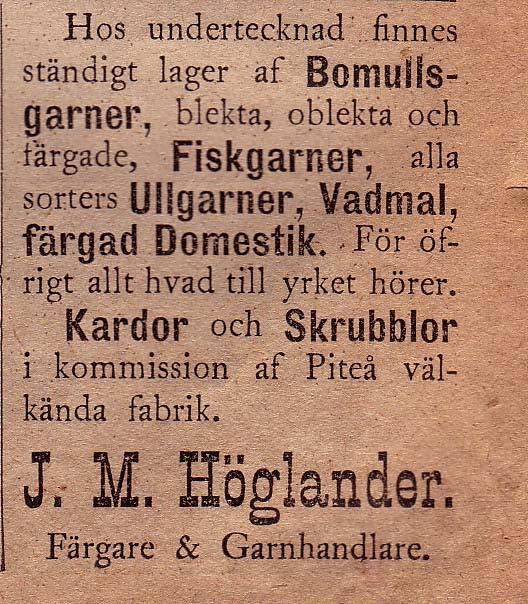 Hos undertecknad finnes ständigt lager af Bomullsgarner, blekta, oblekta och färgade, Fiskgarner, alla sorters Ullgarner, Vadmal, färgad Domestik. För öfrigt allt hvad till yrket hörer.

Kardor och Skrubblor i kommission af Piteå välkända fabrik.

J. M. Höglander.

Färgare & Garnhandlare.